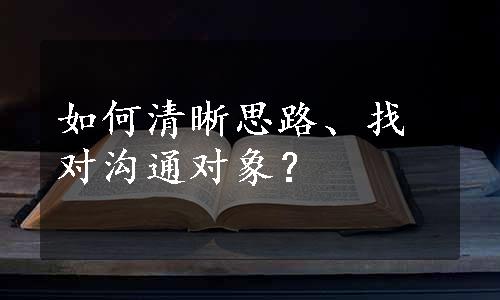 如何清晰思路、找对沟通对象？